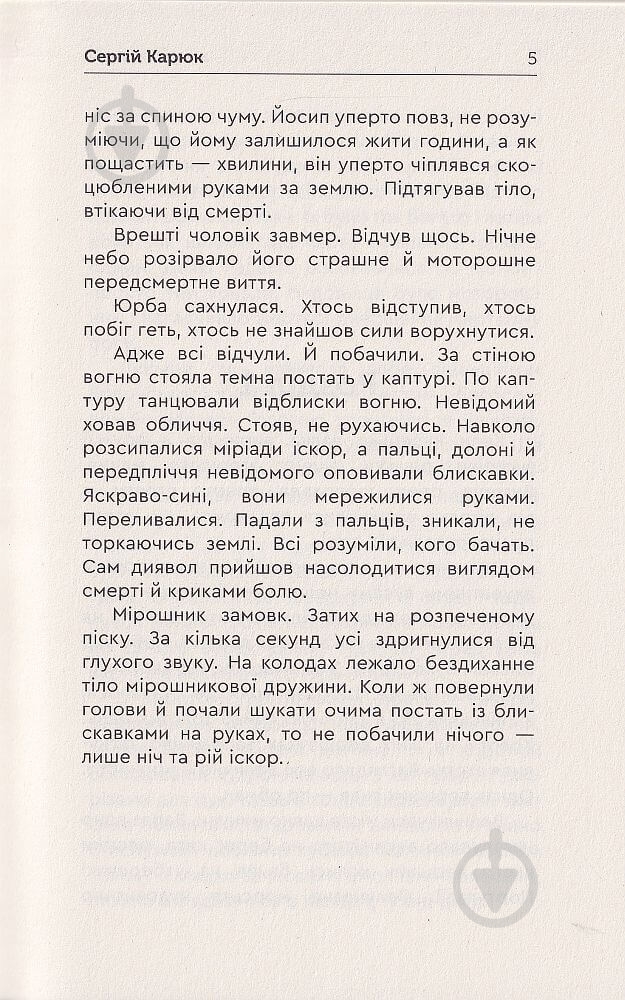 Сергій Карюк 5

ніс за спиною чуму. Йосип уперто повз, не розуміючи, що йому залишилося жити години, а як пощастить — хвилини, він уперто чіплявся скоцюбленими руками за землю. Підтягував тіло, втікаючи від смерті.

Врешті чоловік завмер. Відчув щось. Нічне небо розірвало його страшне й моторошне передсмертне виття.

Юрба сахнулася. Хтось відступив, хтось побіг геть, хтось не знайшов сили ворухнутися.

Адже всі відчули. Й побачили. За стіною вогню стояла темна постать у каптурі. По каптуру танцювали відблиски вогню. Невідомий ховав обличчя. Стояв, не рухаючись. Навколо розсипалися міріади іскор, а пальці, долоні й передпліччя невідомого оповивали блискавки. Яскраво-сині, вони мережилися руками. Переливалися. Падали з пальців, зникали, не торкаючись землі. Всі розуміли, кого бачать. Сам диявол прийшов насолодитися виглядом смерті й криками болю.

Мірошник замовк. Затих на розпеченому піску. За кілька секунд усі здригнулися від глухого звуку. На колодах лежало бездиханне тіло мірошникової дружини. Коли ж повернули голови й почали шукати очима постать із блискавками на руках, то не побачили нічого — лише ніч та рій іскор..